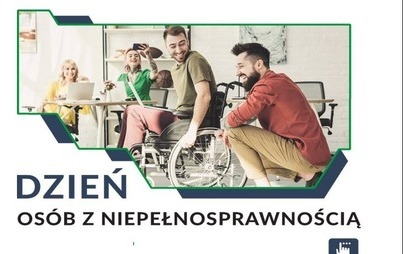 DZIEŃ
OSÓB Z NIEPEŁNOSPRAWNOŚCIĄ